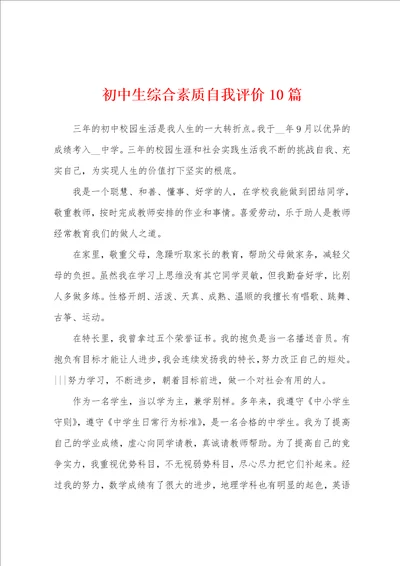 初中生综合素质自我评价10篇

三年的初中校园生活是我人生的一大转折点。我于__年9月以优异的成绩考入__中学。三年的校园生涯和社会实践生活我不断的挑战自我、充实自己，为实现人生的价值打下坚实的根底。

我是一个聪慧、和善、懂事、好学的人，在学校我能做到团结同学，敬重教师，按时完成教师安排的作业和事情。喜爱劳动，乐于助人是教师经常教育我们的做人之道。

在家里，敬重父母，急躁听取家长的教育，帮助父母做家务，减轻父母的负担。虽然我在学习上思维没有其它同学灵敏，但我勤奋好学，比别人多做多练。性格开朗、活泼、天真、成熟、温顺的我擅长有唱歌、跳舞、古筝、运动。

在特长里，我曾拿过五个荣誉证书。我的抱负是当一名播送音员。有抱负有目标才能让人进步，我会连续发扬我的特长，努力改正自己的短处。|||努力学习，不断进步，朝着目标前进，做一个对社会有用的人。

作为一名学生，当以学为主，兼学别样。多年来，我遵守《中小学生守则》，遵守《中学生日常行为标准》，是一名合格的中学生。我为了提高自己的学业成绩，虚心向同学请教，真诚请教师帮助。为了提高自己的竞争实力，我重视优势科目，不无视弱势科目，尽心尽力把它们补起来。经过我的努力，数学成绩有了很大的进步，地理学科也有明显的起色，英语